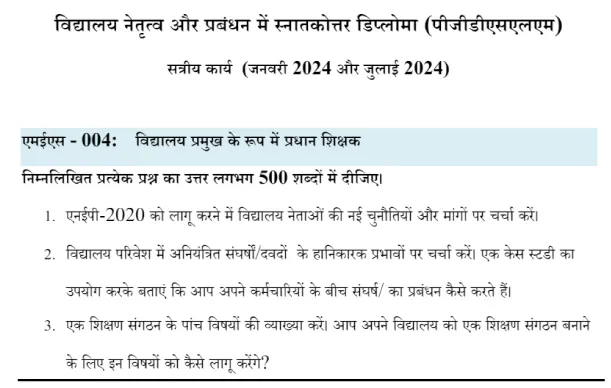 विद्यालय नेतृत्व और प्रबंधन में स्नातकोत्तर डिप्लोमा (पीजीडीएसएलएम)

सत्रीय कार्य (जनवरी 2024 और जुलाई 2024)

एमईएस - 004: विद्यालय प्रमुख के रूप में प्रधान शिक्षक

निम्नलिखित प्रत्येक प्रश्न का उत्तर लगभग 500 शब्दों में दीजिए।

1. एनईपी-2020 को लागू करने में विद्यालय नेताओं की नई चुनौतियों और मांगों पर चर्चा करें।

2. विद्यालय परिवेश में अनियंत्रित संघर्षों/दवदों के हानिकारक प्रभावों पर चर्चा करें। एक केस स्टडी का उपयोग करके बताएं कि आप अपने कर्मचारियों के बीच संघर्ष/ का प्रबंधन कैसे करते हैं।

3. एक शिक्षण संगठन के पांच विषयों की व्याख्या करें। आप अपने विद्यालय को एक शिक्षण संगठन बनाने के लिए इन विषयों को कैसे लागू करेंगे?